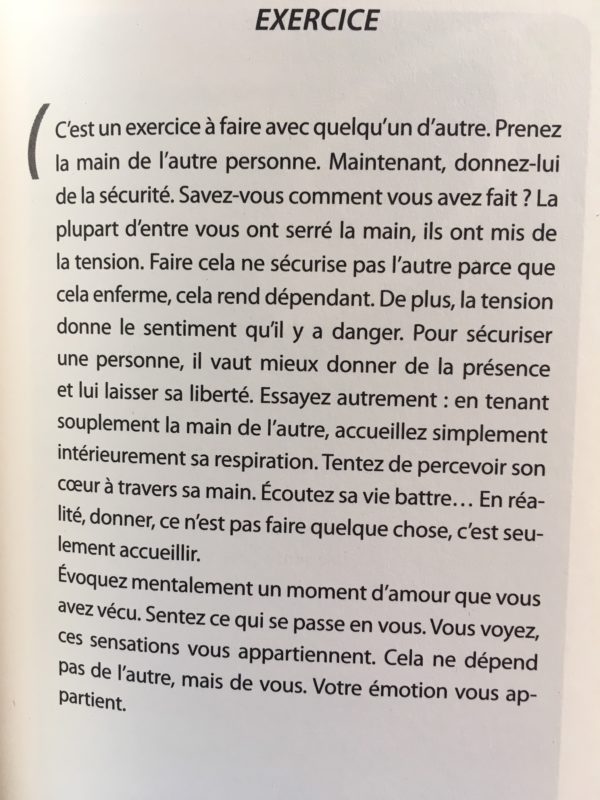 EXERCICE

C'est un exercice à faire avec quelqu'un d'autre. Prenez la main de l'autre personne. Maintenant, donnez-lui de la sécurité. Savez-vous comment vous avez fait ? La plupart d'entre vous ont serré la main, ils ont mis de la tension. Faire cela ne sécurise pas l'autre parce que cela enferme, cela rend dépendant. De plus, la tension donne le sentiment qu'il y a danger. Pour sécuriser une personne, il vaut mieux donner de la présence et lui laisser sa liberté. Essayez autrement : en tenant souplement la main de l'autre, accueillez simplement intérieurement sa respiration. Tentez de percevoir son cœur à travers sa main. Écoutez sa vie battre… En réalité, donner, ce n'est pas faire quelque chose, c'est seulement accueillir.
Évoquez mentalement un moment d'amour que vous avez vécu. Sentez ce qui se passe en vous. Vous voyez, ces sensations vous appartiennent. Cela ne dépend pas de l'autre, mais de vous. Votre émotion vous appartient.